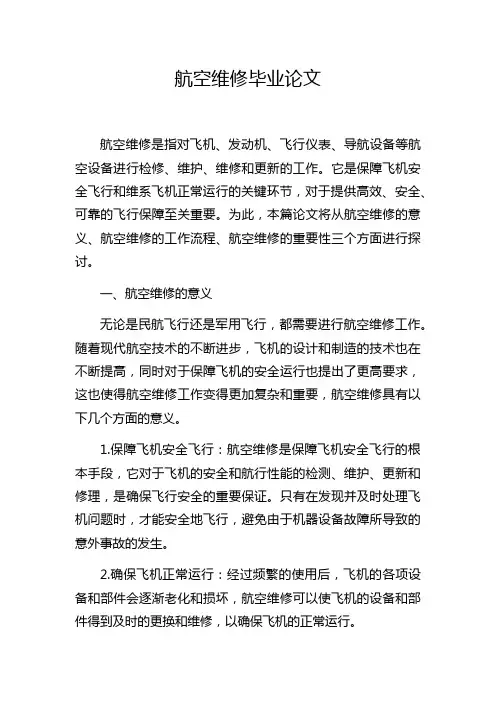 航空维修毕业论文

航空维修是指对飞机、发动机、飞行仪表、导航设备等航空设备进行检修、维护、维修和更新的工作。它是保障飞机安全飞行和维系飞机正常运行的关键环节，对于提供高效、安全、可靠的飞行保障至关重要。为此，本篇论文将从航空维修的意义、航空维修的工作流程、航空维修的重要性三个方面进行探讨。

一、航空维修的意义

无论是民航飞行还是军用飞行，都需要进行航空维修工作。随着现代航空技术的不断进步，飞机的设计和制造的技术也在不断提高，同时对于保障飞机的安全运行也提出了更高要求，这也使得航空维修工作变得更加复杂和重要，航空维修具有以下几个方面的意义。

1.保障飞机安全飞行：航空维修是保障飞机安全飞行的根本手段，它对于飞机的安全和航行性能的检测、维护、更新和修理，是确保飞行安全的重要保证。只有在发现并及时处理飞机问题时，才能安全地飞行，避免由于机器设备故障所导致的意外事故的发生。

2.确保飞机正常运行：经过频繁的使用后，飞机的各项设备和部件会逐渐老化和损坏，航空维修可以使飞机的设备和部件得到及时的更换和维修，以确保飞机的正常运行。